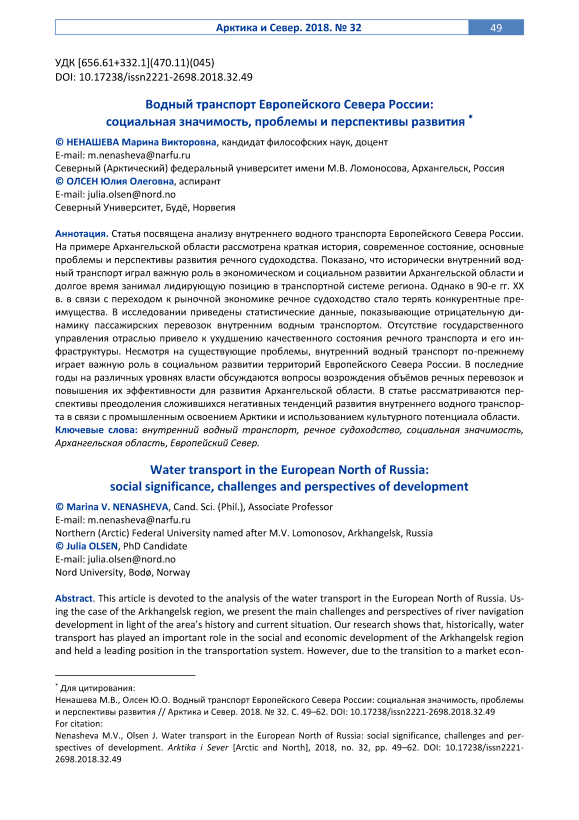 Арктика и Север. 2018. № 32

49

УДК [656.61+332.1](470.11)(045)
DOI: 10.17238/issn2221-2698.2018.32.49

Водный транспорт Европейского Севера России: социальная значимость, проблемы и перспективы развития *

© НЕНАШЕВА Марина Викторовна, кандидат философских наук, доцент
E-mail: m.nenasheva@narfu.ru
Северный (Арктический) федеральный университет имени М.В. Ломоносова, Архангельск, Россия
© ОЛСЕН Юлия Олеговна, аспирант
E-mail: julia.olsen@nord.no
Северный Университет, Будё, Норвегия

Аннотация. Статья посвящена анализу внутреннего водного транспорта Европейского Севера России. На примере Архангельской области рассмотрена краткая история, современное состояние, основные проблемы и перспективы развития речного судоходства. Показано, что исторически внутренний водный транспорт играл важную роль в экономическом и социальном развитии Архангельской области и долгое время занимал лидирующую позицию в транспортной системе региона. Однако в 90-е гг. XX в. в связи с переходом к рыночной экономике речное судоходство стало терять конкурентные преимущества. В исследовании приведены статистические данные, показывающие отрицательную динамику пассажирских перевозок внутренним водным транспортом. Отсутствие государственного управления отраслью привело к ухудшению качественного состояния речного транспорта и его инфраструктуры. Несмотря на существующие проблемы, внутренний водный транспорт по-прежнему играет важную роль в социальном развитии территорий Европейского Севера России. В последние годы на различных уровнях власти обсуждаются вопросы возрождения объёмов речных перевозок и повышения их эффективности для развития Архангельской области. В статье рассматриваются перспективы преодоления сложившихся негативных тенденций развития внутреннего водного транспорта в связи с промышленным освоением Арктики и использованием культурного потенциала области.
Ключевые слова: внутренний водный транспорт, речное судоходство, социальная значимость, Архангельская область, Европейский Север.

Water transport in the European North of Russia: social significance, challenges and perspectives of development

© Marina V. NENASHEVA, Cand. Sci. (Phil.), Associate Professor
E-mail: m.nenasheva@narfu.ru
Northern (Arctic) Federal University named after M.V. Lomonosov, Arkhangelsk, Russia
© Julia OLSEN, PhD Candidate
E-mail: julia.olsen@nord.no
Nord University, Bodø, Norway

Abstract. This article is devoted to the analysis of the water transport in the European North of Russia. Using the case of the Arkhangelsk region, we present the main challenges and perspectives of river navigation development in light of the area's history and current situation. Our research shows that, historically, water transport has played an important role in the social and economic development of the Arkhangelsk region and held a leading position in the transportation system. However, due to the transition to a market econ-

* Для цитирования:
Ненашева М.В., Олсен Ю.О. Водный транспорт Европейского Севера России: социальная значимость, проблемы и перспективы развития // Арктика и Север. 2018. № 32. С. 49–62. DOI: 10.17238/issn2221-2698.2018.32.49
For citation:
Nenasheva M.V., Olsen J. Water transport in the European North of Russia: social significance, challenges and perspectives of development. Arktika i Sever [Arctic and North], 2018, no. 32, pp. 49–62. DOI: 10.17238/issn2221-2698.2018.32.49